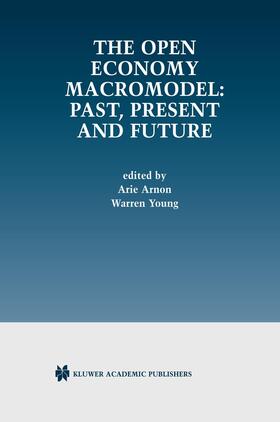 THE OPEN ECONOMY MACROMODEL: PAST, PRESENT AND FUTURE

edited by
Arie Arnon
Warren Young

KLUWER ACADEMIC PUBLISHERS